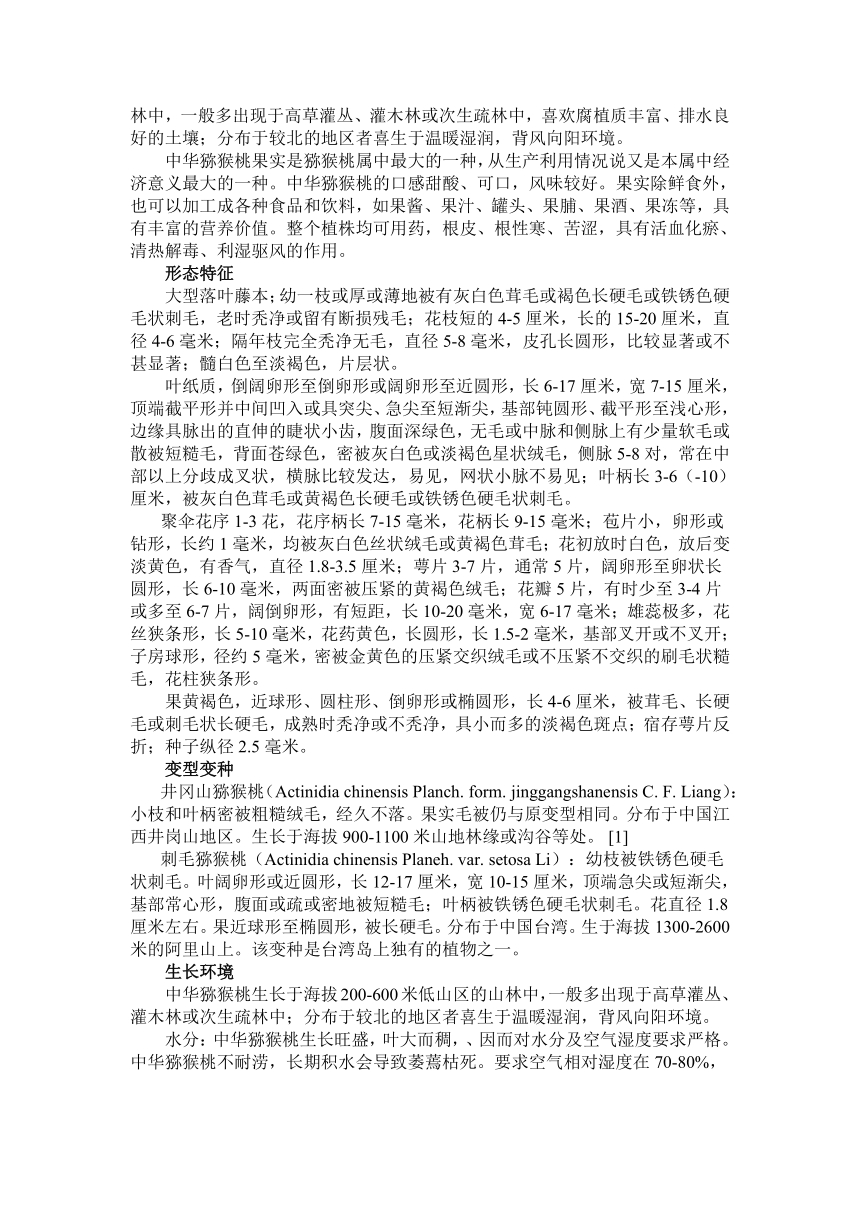 林中，一般多出现于高草灌丛、灌木林或次生疏林中，喜欢腐植质丰富、排水良好的土壤；分布于较北的地区者喜生于温暖湿润，背风向阳环境。

中华猕猴桃果实是猕猴桃属中最大的一种，从生产利用情况说又是本属中经济意义最大的一种。中华猕猴桃的口感甜酸、可口，风味较好。果实除鲜食外，也可以加工成各种食品和饮料，如果酱、果汁、罐头、果脯、果酒、果冻等，具有丰富的营养价值。整个植株均可用药，根皮、根性寒、苦涩，具有活血化瘀、清热解毒、利湿驱风的作用。

形态特征

大型落叶藤本；幼一枝或厚或薄地被有灰白色茸毛或褐色长硬毛或铁锈色硬毛状刺毛，老时秃净或留有断损残毛；花枝短的 4-5 厘米，长的 15-20 厘米，直径 4-6 毫米；隔年枝完全秃净无毛，直径 5-8 毫米，皮孔长圆形，比较显著或不甚显著；髓白色至淡褐色，片层状。

叶纸质，倒阔卵形至倒卵形或阔卵形至近圆形，长 6-17 厘米，宽 7-15 厘米，顶端截平形并中间凹入或具突尖、急尖至短渐尖，基部钝圆形、截平形至浅心形，边缘具脉出的直伸的睫状小齿，腹面深绿色，无毛或中脉和侧脉上有少量软毛或散被短糙毛，背面苍绿色，密被灰白色或淡褐色星状绒毛，侧脉 5-8 对，常在中部以上分歧成叉状，横脉比较发达，易见，网状小脉不易见；叶柄长 3-6（-10）厘米，被灰白色茸毛或黄褐色长硬毛或铁锈色硬毛状刺毛。

聚伞花序 1-3 花，花序柄长 7-15 毫米，花柄长 9-15 毫米；苞片小，卵形或钻形，长约 1 毫米，均被灰白色丝状绒毛或黄褐色茸毛；花初放时白色，放后变淡黄色，有香气，直径 1.8-3.5 厘米；萼片 3-7 片，通常 5 片，阔卵形至卵状长圆形，长 6-10 毫米，两面密被压紧的黄褐色绒毛；花瓣 5 片，有时少至 3-4 片或多至 6-7 片，阔倒卵形，有短距，长 10-20 毫米，宽 6-17 毫米；雄蕊极多，花丝狭条形，长 5-10 毫米，花药黄色，长圆形，长 1.5-2 毫米，基部叉开或不叉开；子房球形，径约 5 毫米，密被金黄色的压紧交织绒毛或不压紧不交织的刷毛状糙毛，花柱狭条形。

果黄褐色，近球形、圆柱形、倒卵形或椭圆形，长 4-6 厘米，被茸毛、长硬毛或刺毛状长硬毛，成熟时秃净或不秃净，具小而多的淡褐色斑点；宿存萼片反折；种子纵径 2.5 毫米。

变型变种

井冈山猕猴桃（Actinidia chinensis Planch. form. jinggangshanensis C. F. Liang）：小枝和叶柄密被粗糙绒毛，经久不落。果实毛被仍与原变型相同。分布于中国江西井岗山地区。生长于海拔 900-1100 米山地林缘或沟谷等处。 [1]

刺毛猕猴桃（Actinidia chinensis Planeh. var. setosa Li）：幼枝被铁锈色硬毛状刺毛。叶阔卵形或近圆形，长 12-17 厘米，宽 10-15 厘米，顶端急尖或短渐尖，基部常心形，腹面或疏或密地被短糙毛；叶柄被铁锈色硬毛状刺毛。花直径 1.8 厘米左右。果近球形至椭圆形，被长硬毛。分布于中国台湾。生于海拔 1300-2600 米的阿里山上。该变种是台湾岛上独有的植物之一。

生长环境

中华猕猴桃生长于海拔 200-600 米低山区的山林中，一般多出现于高草灌丛、灌木林或次生疏林中；分布于较北的地区者喜生于温暖湿润，背风向阳环境。

水分：中华猕猴桃生长旺盛，叶大而稠，、因而对水分及空气湿度要求严格。中华猕猴桃不耐涝，长期积水会导致萎蔫枯死。要求空气相对湿度在 70-80%，